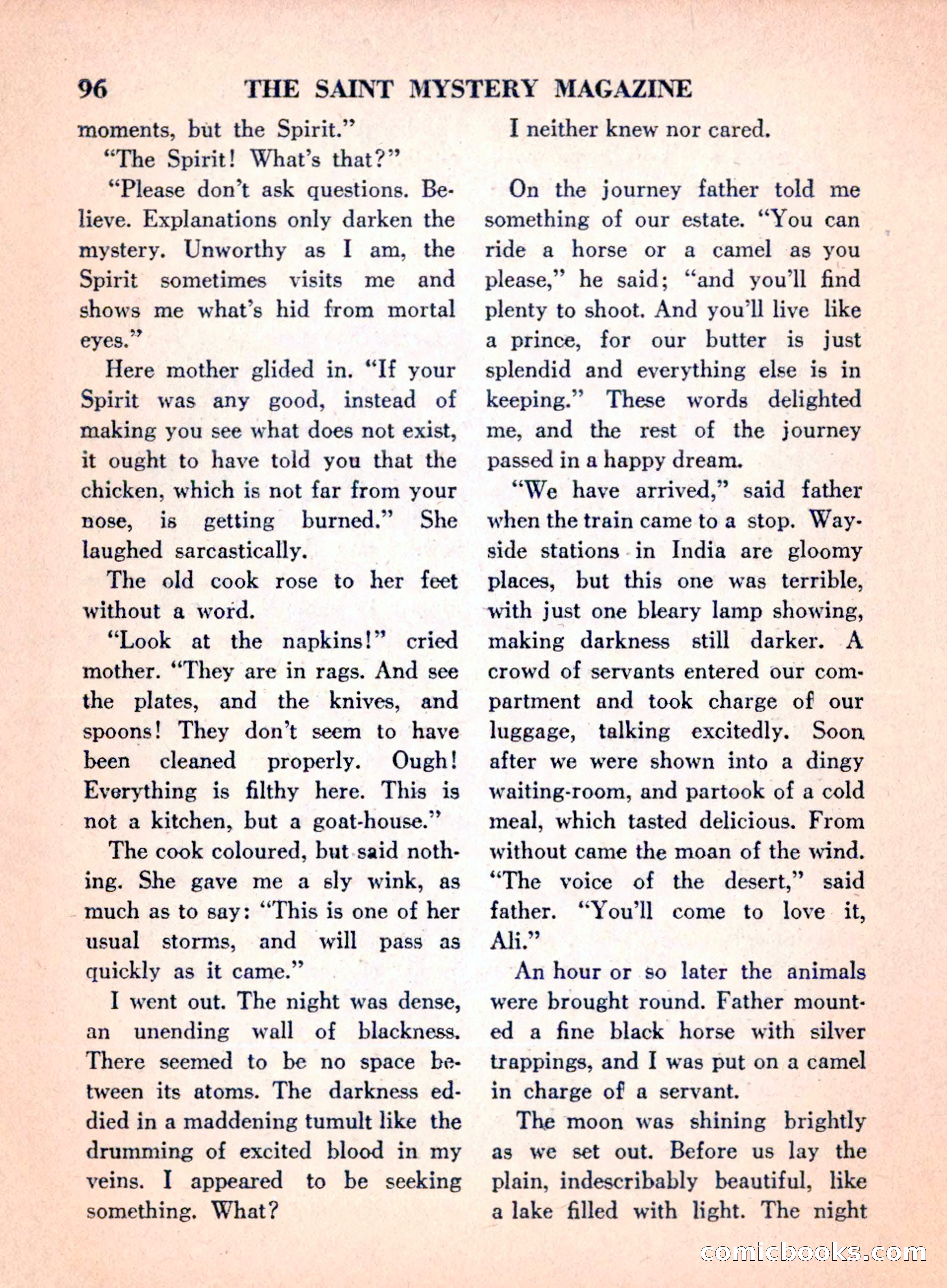 96 THE SAINT MYSTERY MAGAZINE

moments, but the Spirit."

"The Spirit! What's that?"

"Please don't ask questions. Believe. Explanations only darken the mystery. Unworthy as I am, the Spirit sometimes visits me and shows me what's hid from mortal eyes."

Here mother glided in. "If your Spirit was any good, instead of making you see what does not exist, it ought to have told you that the chicken, which is not far from your nose, is getting burned." She laughed sarcastically.

The old cook rose to her feet without a word.

"Look at the napkins!" cried mother. "They are in rags. And see the plates, and the knives, and spoons! They don't seem to have been cleaned properly. Ough! Everything is filthy here. This is not a kitchen, but a goat-house."

The cook coloured, but said nothing. She gave me a sly wink, as much as to say: "This is one of her usual storms, and will pass as quickly as it came."

I went out. The night was dense, an unending wall of blackness. There seemed to be no space between its atoms. The darkness eddied in a maddening tumult like the drumming of excited blood in my veins. I appeared to be seeking something. What?

I neither knew nor cared.

On the journey father told me something of our estate. "You can ride a horse or a camel as you please," he said; "and you'll find plenty to shoot. And you'll live like a prince, for our butter is just splendid and everything else is in keeping." These words delighted me, and the rest of the journey passed in a happy dream.

"We have arrived," said father when the train came to a stop. Wayside stations in India are gloomy places, but this one was terrible, with just one bleary lamp showing, making darkness still darker. A crowd of servants entered our compartment and took charge of our luggage, talking excitedly. Soon after we were shown into a dingy waiting-room, and partook of a cold meal, which tasted delicious. From without came the moan of the wind. "The voice of the desert," said father. "You'll come to love it, Ali."

An hour or so later the animals were brought round. Father mounted a fine black horse with silver trappings, and I was put on a camel in charge of a servant.

The moon was shining brightly as we set out. Before us lay the plain, indescribably beautiful, like a lake filled with light. The night

comicbooks.com